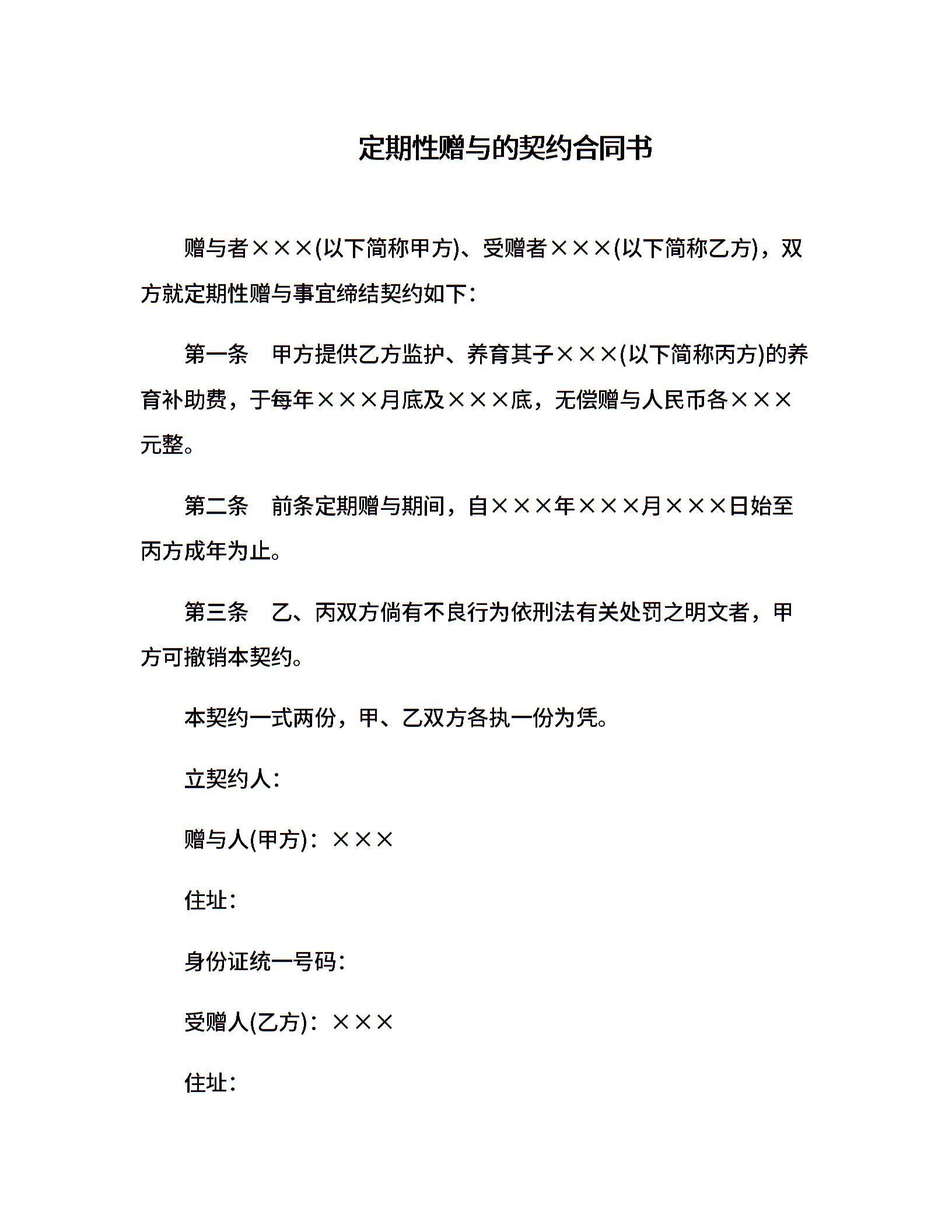 定期性赠与的契约合同书

赠与者×××(以下简称甲方)、受赠者×××(以下简称乙方)，双方就定期性赠与事宜缔结契约如下：

第一条　甲方提供乙方监护、养育其子×××(以下简称丙方)的养育补助费，于每年×××月底及×××底，无偿赠与人民币各×××元整。

第二条　前条定期赠与期间，自×××年×××月×××日始至丙方成年为止。

第三条　乙、丙双方倘有不良行为依刑法有关处罚之明文者，甲方可撤销本契约。

本契约一式两份，甲、乙双方各执一份为凭。

立契约人：

赠与人(甲方)：×××

住址：

身份证统一号码：

受赠人(乙方)：×××

住址：